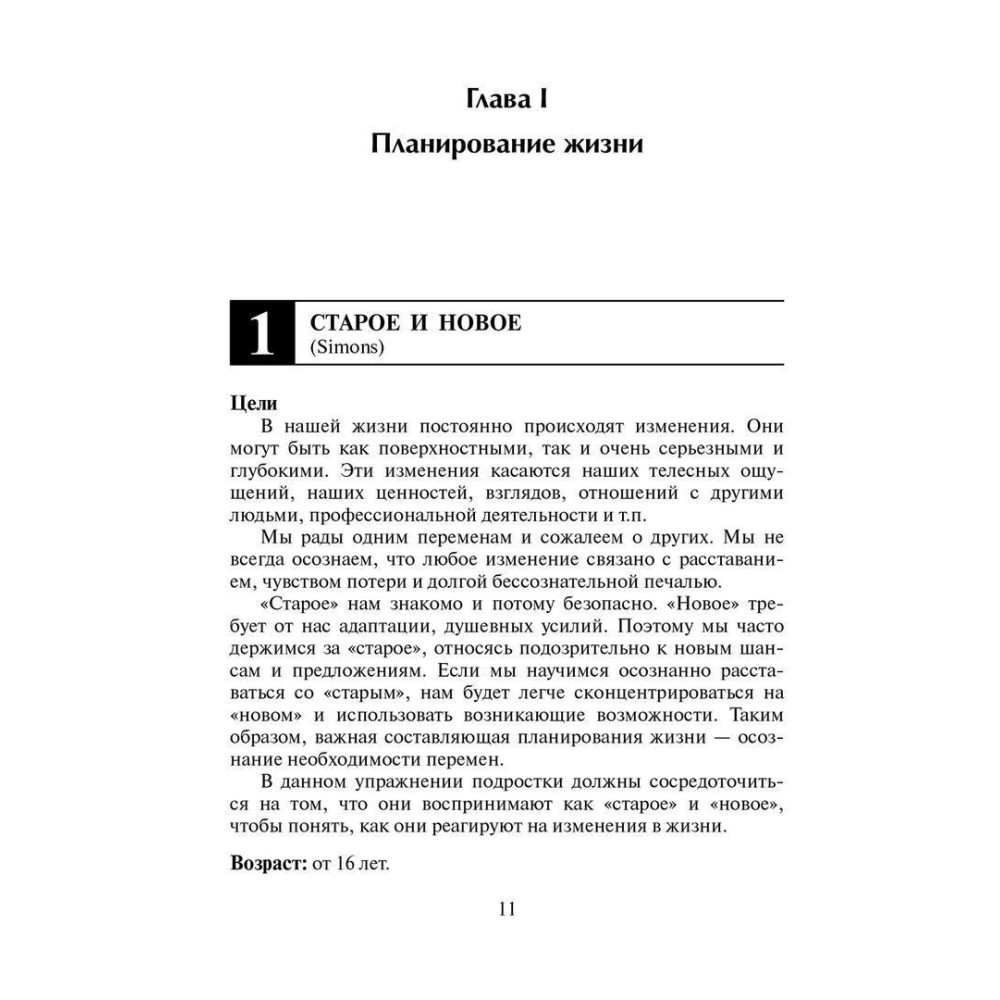 Глава I

Планирование жизни

1 СТАРОЕ И НОВОЕ
(Simons)

Цели

В нашей жизни постоянно происходят изменения. Они могут быть как поверхностными, так и очень серьезными и глубокими. Эти изменения касаются наших телесных ощущений, наших ценностей, взглядов, отношений с другими людьми, профессиональной деятельности и т.п.

Мы рады одним переменам и сожалеем о других. Мы не всегда осознаем, что любое изменение связано с расставанием, чувством потери и долгой бессознательной печалью.

«Старое» нам знакомо и потому безопасно. «Новое» требует от нас адаптации, душевных усилий. Поэтому мы часто держимся за «старое», относясь подозрительно к новым шансам и предложениям. Если мы научимся осознанно расставаться со «старым», нам будет легче сконцентрироваться на «новом» и использовать возникающие возможности. Таким образом, важная составляющая планирования жизни — осознание необходимости перемен.

В данном упражнении подростки должны сосредоточиться на том, что они воспринимают как «старое» и «новое», чтобы понять, как они реагируют на изменения в жизни.

Возраст: от 16 лет.

11